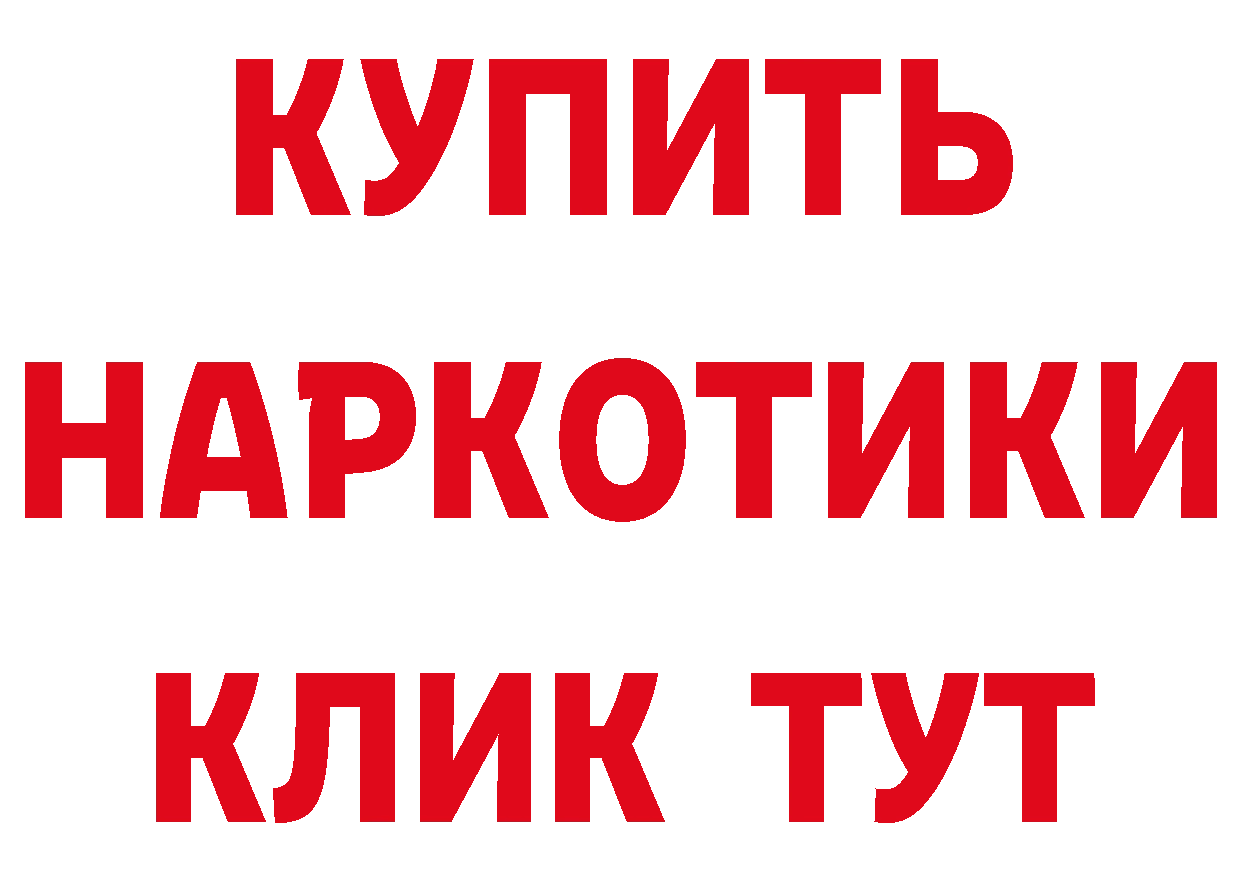 КУПИТЬ

НАРКОТИКИ

КЛИК ТУТ